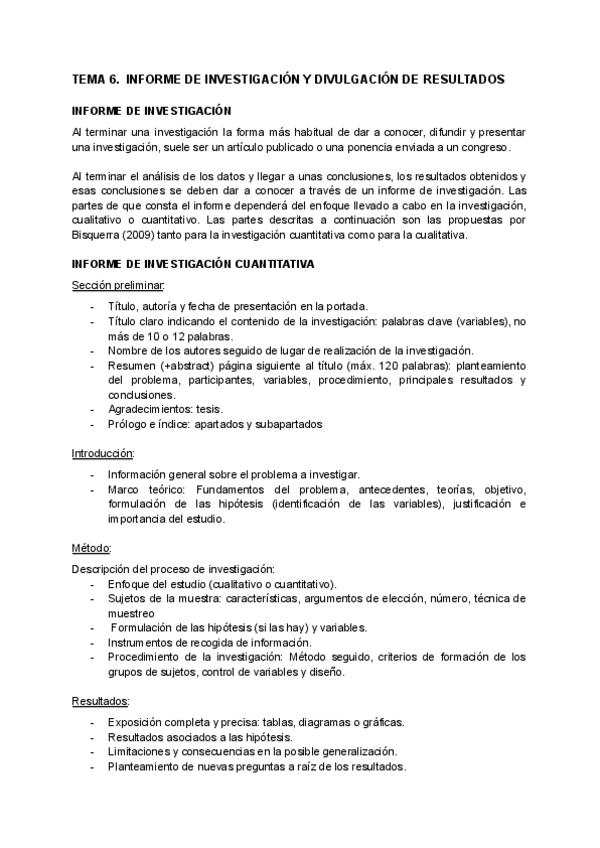 TEMA 6. INFORME DE INVESTIGACIÓN Y DIVULGACIÓN DE RESULTADOS

INFORME DE INVESTIGACIÓN

Al terminar una investigación la forma más habitual de dar a conocer, difundir y presentar una investigación, suele ser un artículo publicado o una ponencia enviada a un congreso.

Al terminar el análisis de los datos y llegar a unas conclusiones, los resultados obtenidos y esas conclusiones se deben dar a conocer a través de un informe de investigación. Las partes de que consta el informe dependerá del enfoque llevado a cabo en la investigación, cualitativo o cuantitativo. Las partes descritas a continuación son las propuestas por Bisquerra (2009) tanto para la investigación cuantitativa como para la cualitativa.

INFORME DE INVESTIGACIÓN CUANTITATIVA

Sección preliminar:

- Título, autoría y fecha de presentación en la portada.
- Título claro indicando el contenido de la investigación: palabras clave (variables), no más de 10 o 12 palabras.
- Nombre de los autores seguido de lugar de realización de la investigación.
- Resumen (+abstract) página siguiente al título (máx. 120 palabras): planteamiento del problema, participantes, variables, procedimiento, principales resultados y conclusiones.
- Agradecimientos: tesis.
- Prólogo e índice: apartados y subapartados

Introducción:

- Información general sobre el problema a investigar.
- Marco teórico: Fundamentos del problema, antecedentes, teorías, objetivo, formulación de las hipótesis (identificación de las variables), justificación e importancia del estudio.

Método:

Descripción del proceso de investigación:
- Enfoque del estudio (cualitativo o cuantitativo).
- Sujetos de la muestra: características, argumentos de elección, número, técnica de muestreo
- Formulación de las hipótesis (si las hay) y variables.
- Instrumentos de recogida de información.
- Procedimiento de la investigación: Método seguido, criterios de formación de los grupos de sujetos, control de variables y diseño.

Resultados:

- Exposición completa y precisa: tablas, diagramas o gráficas.
- Resultados asociados a las hipótesis.
- Limitaciones y consecuencias en la posible generalización.
- Planteamiento de nuevas preguntas a raíz de los resultados.